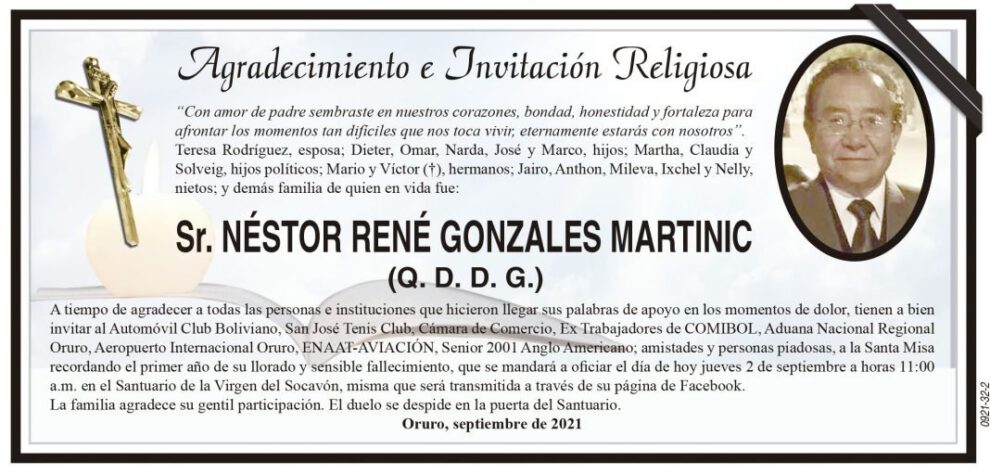 Agradecimiento e Invitación Religiosa

"Con amor de padre sembraste en nuestros corazones, bondad, honestidad y fortaleza para afrontar los momentos tan difíciles que nos toca vivir, eternamente estarás con nosotros".

Teresa Rodríguez, esposa; Dieter, Omar, Narda, José y Marco, hijos; Martha, Claudia y Solveig, hijos políticos; Mario y Víctor (†), hermanos; Jairo, Anthon, Mileva, Ixchel y Nelly, nietos; y demás familia de quien en vida fue:

Sr. NÉSTOR RENÉ GONZALES MARTINIC

(Q. D. D. G.)

A tiempo de agradecer a todas las personas e instituciones que hicieron llegar sus palabras de apoyo en los momentos de dolor, tienen a bien invitar al Automóvil Club Boliviano, San José Tenis Club, Cámara de Comercio, Ex Trabajadores de COMIBOL, Aduana Nacional Regional Oruro, Aeropuerto Internacional Oruro, ENAAT-AVIACIÓN, Senior 2001 Anglo Americano; amistades y personas piadosas, a la Santa Misa recordando el primer año de su llorado y sensible fallecimiento, que se mandará a oficiar el día de hoy jueves 2 de septiembre a horas 11:00 a.m. en el Santuario de la Virgen del Socavón, misma que será transmitida a través de su página de Facebook.

La familia agradece su gentil participación. El duelo se despide en la puerta del Santuario.

Oruro, septiembre de 2021

0921-32-2